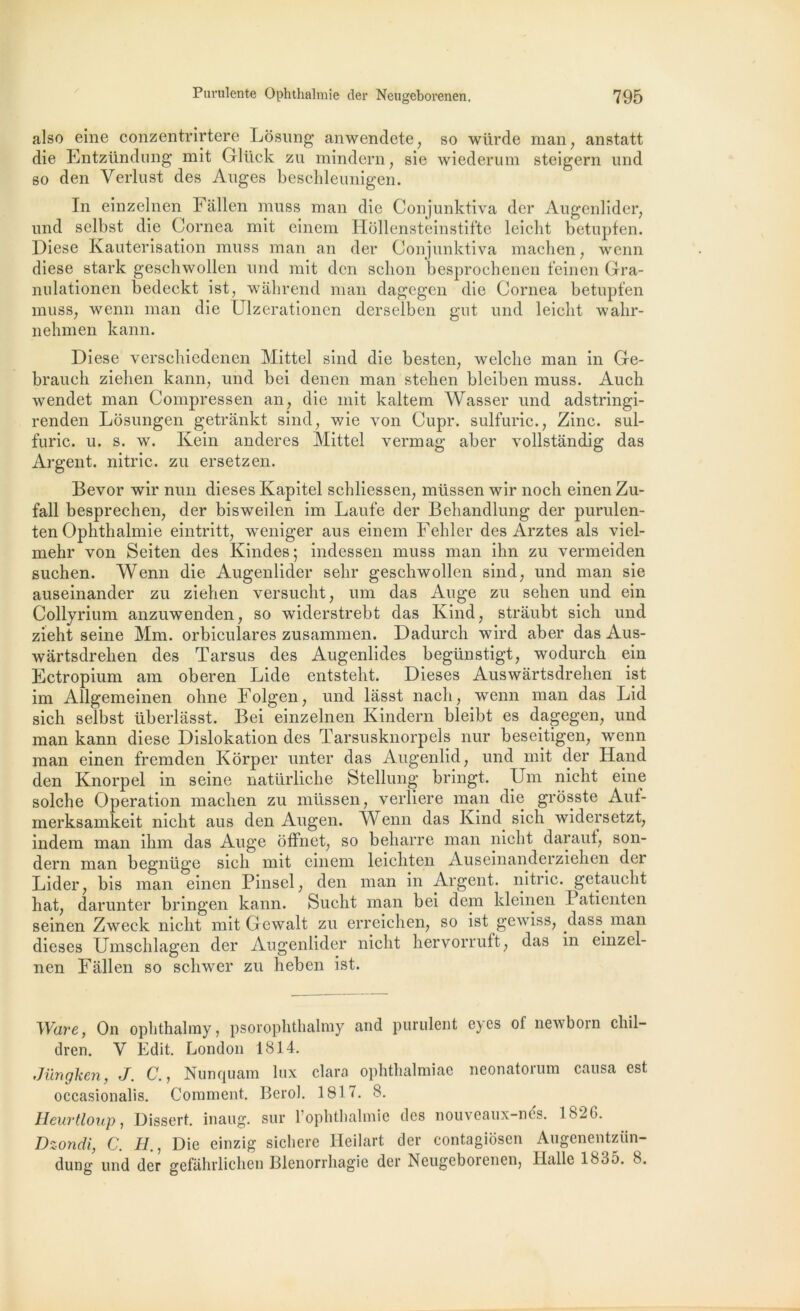 Purulente Ophthalmie der Neugeborenen. 795

also eine conzentrirtere Lösung anwendete, so würde man, anstatt die Entzündung mit Glück zu mindern, sie wiederum steigern und so den Verlust des Auges beschleunigen.

In einzelnen Fällen muss man die Conjunktiva der Augenlider, und selbst die Cornea mit einem Höllensteinstifte leicht betupfen. Diese Kauterisation muss man an der Conjunktiva machen, wenn diese stark geschwollen und mit den schon besprochenen feinen Granulationen bedeckt ist, während man dagegen die Cornea betupfen muss, wenn man die Ulzerationen derselben gut und leicht wahrnehmen kann.

Diese verschiedenen Mittel sind die besten, welche man in Gebrauch ziehen kann, und bei denen man stehen bleiben muss. Auch wendet man Compressen an, die mit kaltem Wasser und adstringirenden Lösungen getränkt sind, wie von Cupr. sulfuric., Zinc. sulfuric. u. s. w. Kein anderes Mittel vermag aber vollständig das Argent. nitric. zu ersetzen.

Bevor wir nun dieses Kapitel schliessen, müssen wir noch einen Zufall besprechen, der bisweilen im Laufe der Behandlung der purulenten Ophthalmie eintritt, weniger aus einem Fehler des Arztes als vielmehr von Seiten des Kindes; indessen muss man ihn zu vermeiden suchen. Wenn die Augenlider sehr geschwollen sind, und man sie auseinander zu ziehen versucht, um das Auge zu sehen und ein Collyrium anzuwenden, so widerstrebt das Kind, sträubt sich und zieht seine Mm. orbiculares zusammen. Dadurch wird aber das Auswärtsdrehen des Tarsus des Augenlides begünstigt, wodurch ein Ectropium am oberen Lide entsteht. Dieses Auswärtsdrehen ist im Allgemeinen ohne Folgen, und lässt nach, wenn man das Lid sich selbst überlässt. Bei einzelnen Kindern bleibt es dagegen, und man kann diese Dislokation des Tarsusknorpels nur beseitigen, wenn man einen fremden Körper unter das Augenlid, und mit der Hand den Knorpel in seine natürliche Stellung bringt. Um nicht eine solche Operation machen zu müssen, verliere man die grösste Aufmerksamkeit nicht aus den Augen. Wenn das Kind sich widersetzt, indem man ihm das Auge öffnet, so beharre man nicht darauf, sondern man begnüge sich mit einem leichten Auseinanderziehen der Lider, bis man einen Pinsel, den man in Argent. nitric. getaucht hat, darunter bringen kann. Sucht man bei dem kleinen Patienten seinen Zweck nicht mit Gewalt zu erreichen, so ist gewiss, dass man dieses Umschlagen der Augenlider nicht hervorruft, das in einzelnen Fällen so schwer zu heben ist.

Ware, On ophthalmy, psorophthalmy and purulent eyes of newborn children. V Edit. London 1814.
Jüngken, J. C., Nunquam lux clara ophthalmiae neonatorum causa est occasionalis. Comment. Berol. 1817. 8.
Heurtloup, Dissert. inaug. sur l'ophthalmie des nouveaux-nés. 1826.
Dzondi, C. H., Die einzig sichere Heilart der contagiösen Augenentzündung und der gefährlichen Blenorrhagie der Neugeborenen, Halle 1835. 8.